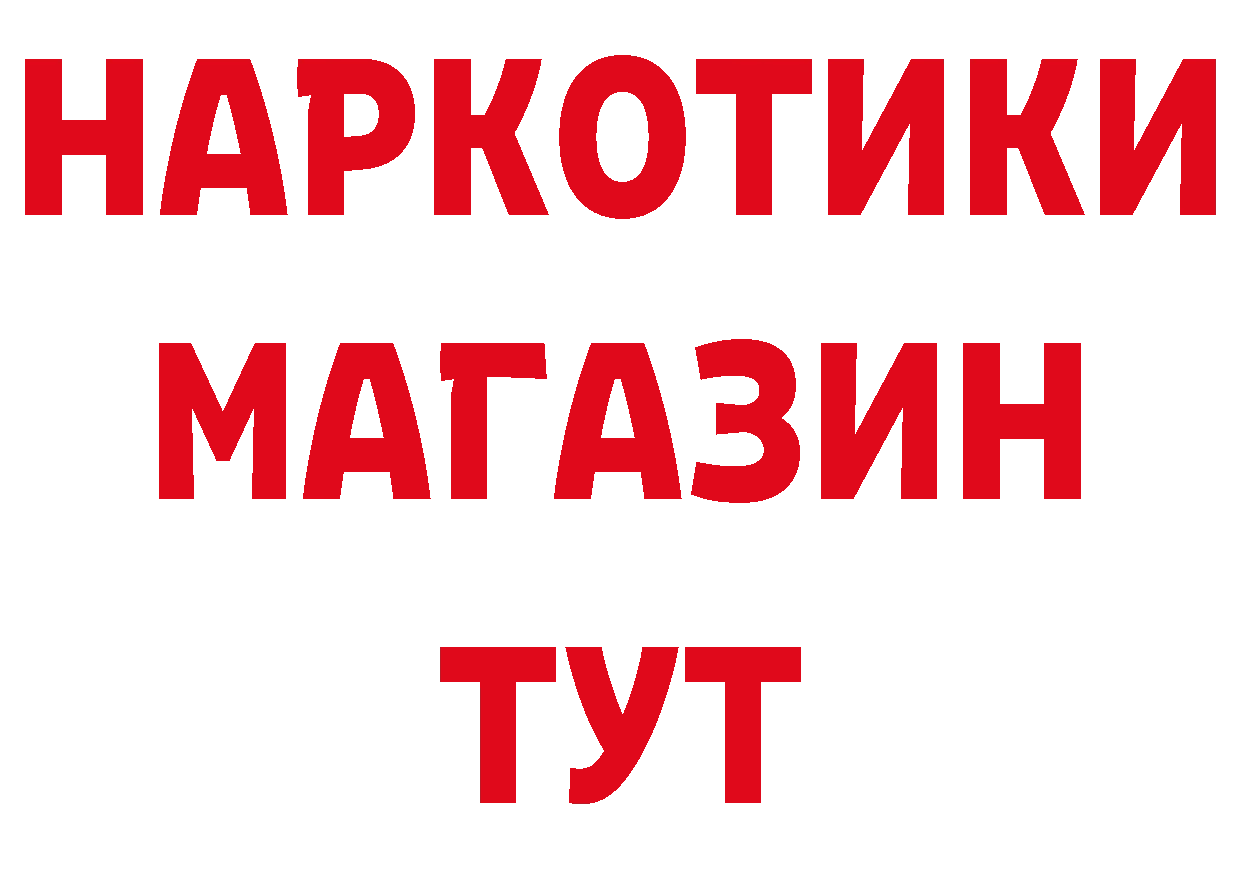 НАРКОТИКИ
МАГАЗИН
ТУТ